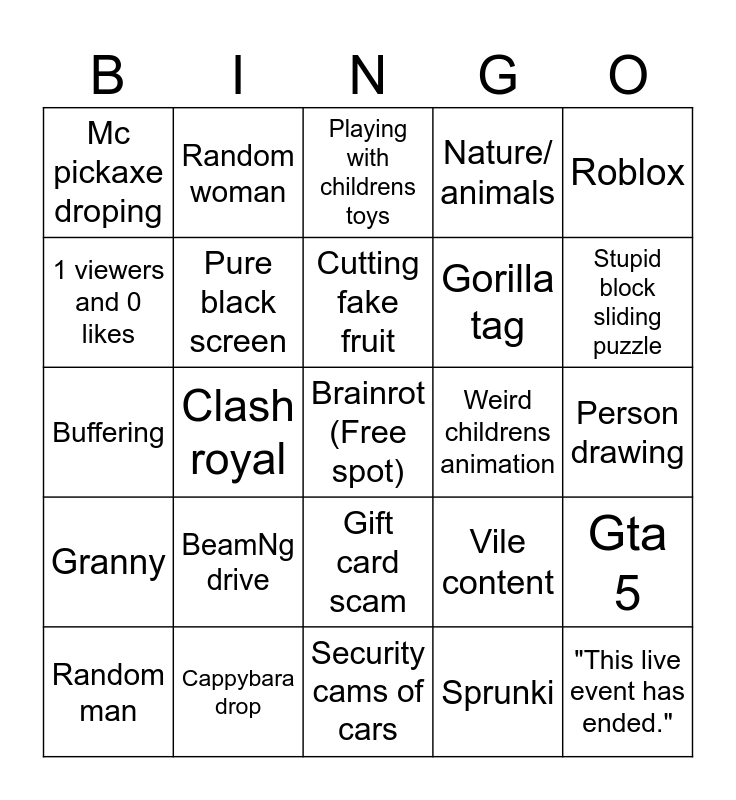 | B | I | N | G | O |
|---|---|---|---|---|
| Mc pickaxe droping | Random woman | Playing with childrens toys | Nature/ animals | Roblox |
| 1 viewers and 0 likes | Pure black screen | Cutting fake fruit | Gorilla tag | Stupid block sliding puzzle |
| Buffering | Clash royal | Brainrot (Free spot) | Weird childrens animation | Person drawing |
| Granny | BeamNg drive | Gift card scam | Vile content | Gta 5 |
| Random man | Cappybara drop | Security cams of cars | Sprunki | "This live event has ended." |